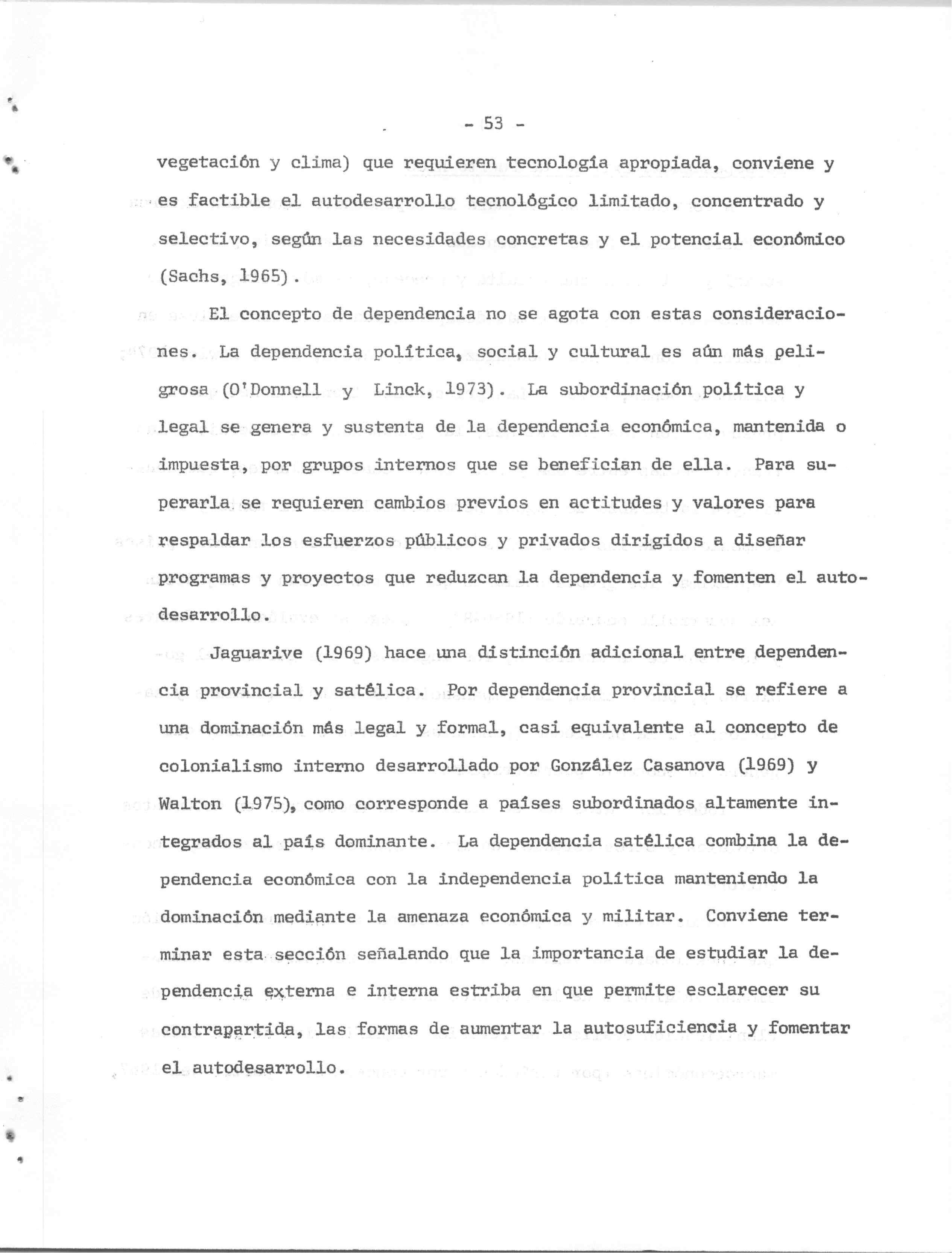 - 53 -

vegetación y clima) que requieren tecnología apropiada, conviene y es factible el autodesarrollo tecnológico limitado, concentrado y selectivo, según las necesidades concretas y el potencial económico (Sachs, 1965).

El concepto de dependencia no se agota con estas consideraciones. La dependencia política, social y cultural es aún más peligrosa (O'Donnell y Linck, 1973). La subordinación política y legal se genera y sustenta de la dependencia económica, mantenida o impuesta, por grupos internos que se benefician de ella. Para superarla se requieren cambios previos en actitudes y valores para respaldar los esfuerzos públicos y privados dirigidos a diseñar programas y proyectos que reduzcan la dependencia y fomenten el autodesarrollo.

Jaguarive (1969) hace una distinción adicional entre dependencia provincial y satélica. Por dependencia provincial se refiere a una dominación más legal y formal, casi equivalente al concepto de colonialismo interno desarrollado por González Casanova (1969) y Walton (1975), como corresponde a países subordinados altamente integrados al país dominante. La dependencia satélica combina la dependencia económica con la independencia política manteniendo la dominación mediante la amenaza económica y militar. Conviene terminar esta sección señalando que la importancia de estudiar la dependencia externa e interna estriba en que permite esclarecer su contrapartida, las formas de aumentar la autosuficiencia y fomentar el autodesarrollo.